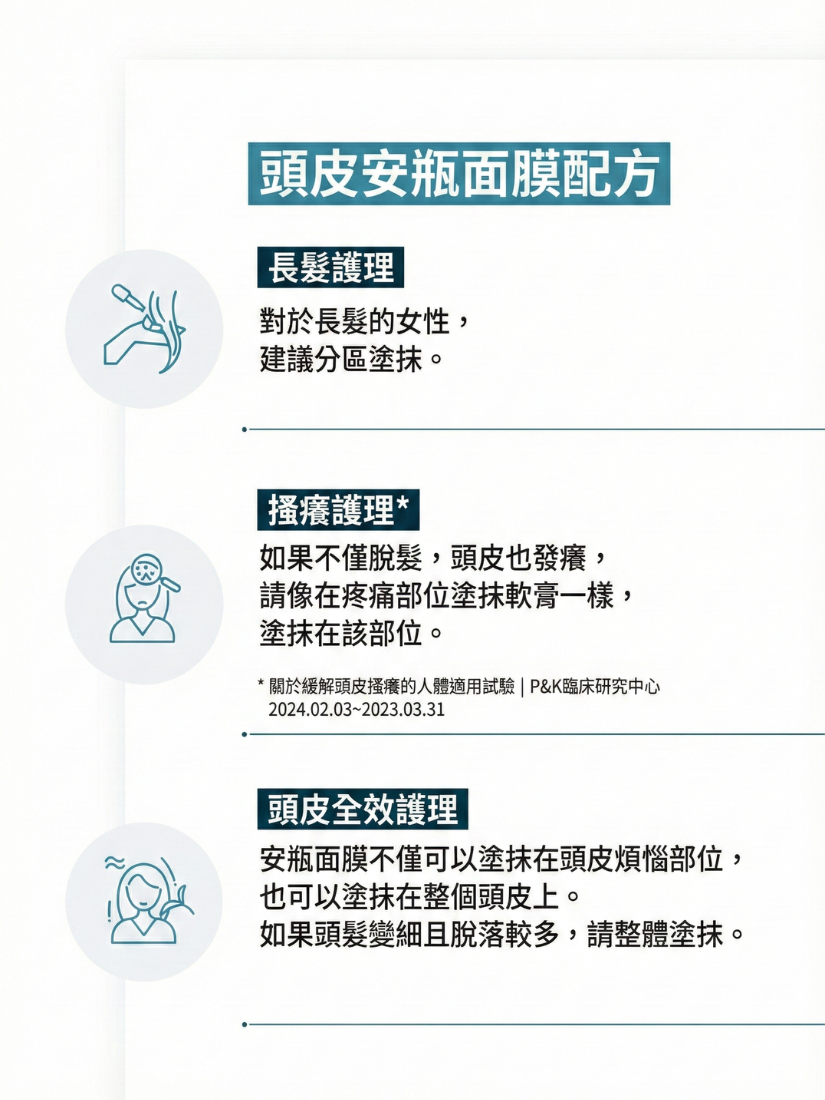 頭皮安瓶面膜配方

長髮護理

對於長髮的女性，
建議分區塗抹。

搔癢護理*

如果不僅脫髮，頭皮也發癢，
請像在疼痛部位塗抹軟膏一樣，
塗抹在該部位。

* 關於緩解頭皮搔癢的人體適用試驗 | P&K臨床研究中心
2024.02.03~2023.03.31

頭皮全效護理

安瓶面膜不僅可以塗抹在頭皮煩惱部位，
也可以塗抹在整個頭皮上。
如果頭髮變細且脫落較多，請整體塗抹。